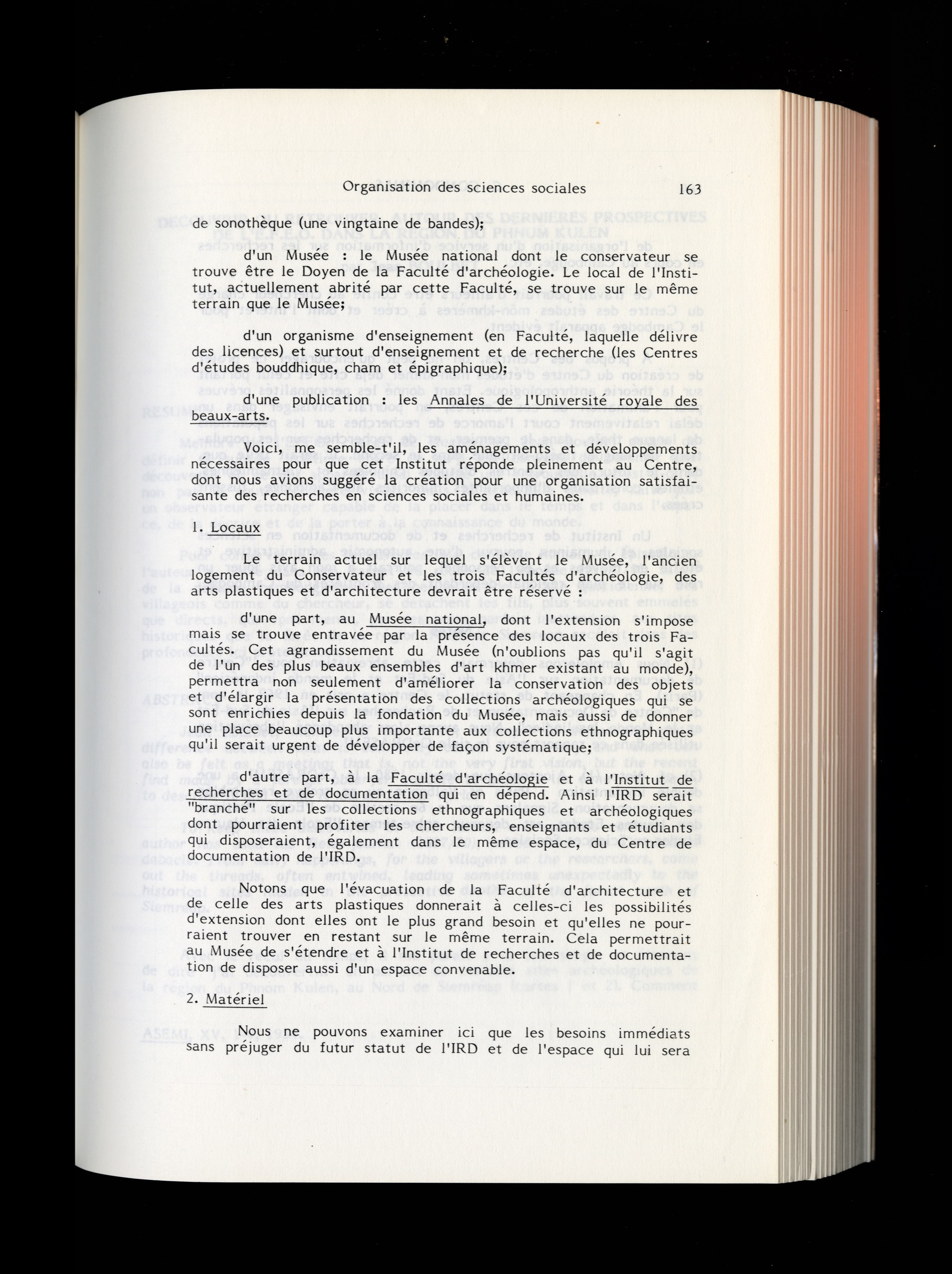 Organisation des sciences sociales 163

de sonothèque (une vingtaine de bandes);

d'un Musée : le Musée national dont le conservateur se trouve être le Doyen de la Faculté d'archéologie. Le local de l'Institut, actuellement abrité par cette Faculté, se trouve sur le même terrain que le Musée;

d'un organisme d'enseignement (en Faculté, laquelle délivre des licences) et surtout d'enseignement et de recherche (les Centres d'études bouddhique, cham et épigraphique);

d'une publication : les Annales de l'Université royale des beaux-arts.

Voici, me semble-t'il, les aménagements et développements nécessaires pour que cet Institut réponde pleinement au Centre, dont nous avions suggéré la création pour une organisation satisfaisante des recherches en sciences sociales et humaines.

1. Locaux

Le terrain actuel sur lequel s'élèvent le Musée, l'ancien logement du Conservateur et les trois Facultés d'archéologie, des arts plastiques et d'architecture devrait être réservé :

d'une part, au Musée national, dont l'extension s'impose mais se trouve entravée par la présence des locaux des trois Facultés. Cet agrandissement du Musée (n'oublions pas qu'il s'agit de l'un des plus beaux ensembles d'art khmer existant au monde), permettra non seulement d'améliorer la conservation des objets et d'élargir la présentation des collections archéologiques qui se sont enrichies depuis la fondation du Musée, mais aussi de donner une place beaucoup plus importante aux collections ethnographiques qu'il serait urgent de développer de façon systématique;

d'autre part, à la Faculté d'archéologie et à l'Institut de recherches et de documentation qui en dépend. Ainsi l'IRD serait "branché" sur les collections ethnographiques et archéologiques dont pourraient profiter les chercheurs, enseignants et étudiants qui disposeraient, également dans le même espace, du Centre de documentation de l'IRD.

Notons que l'évacuation de la Faculté d'architecture et de celle des arts plastiques donnerait à celles-ci les possibilités d'extension dont elles ont le plus grand besoin et qu'elles ne pourraient trouver en restant sur le même terrain. Cela permettrait au Musée de s'étendre et à l'Institut de recherches et de documentation de disposer aussi d'un espace convenable.

2. Matériel

Nous ne pouvons examiner ici que les besoins immédiats sans préjuger du futur statut de l'IRD et de l'espace qui lui sera